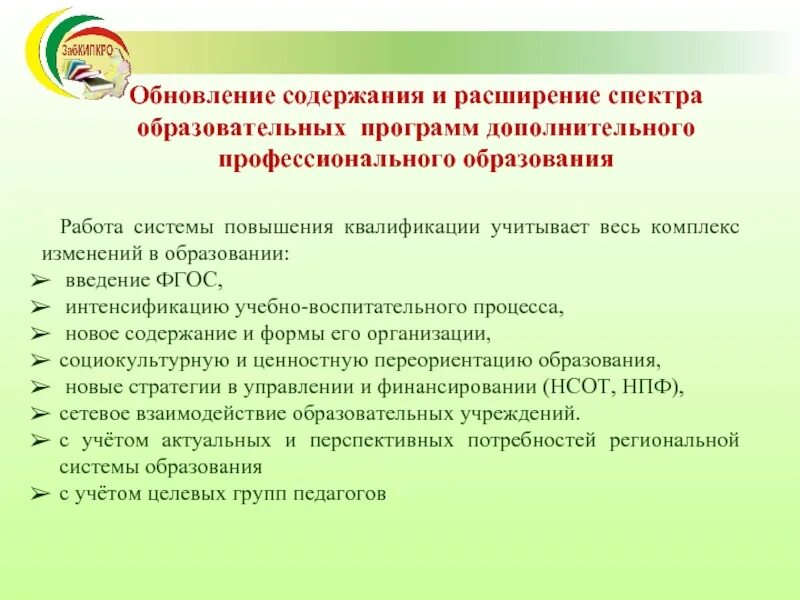 ЗабКИПКРО

Обновление содержания и расширение спектра образовательных программ дополнительного профессионального образования

Работа системы повышения квалификации учитывает весь комплекс изменений в образовании:
➢ введение ФГОС,
➢ интенсификацию учебно-воспитательного процесса,
➢ новое содержание и формы его организации,
➢ социокультурную и ценностную переориентацию образования,
➢ новые стратегии в управлении и финансировании (НСОТ, НПФ),
➢ сетевое взаимодействие образовательных учреждений.
➢ с учётом актуальных и перспективных потребностей региональной системы образования
➢ с учётом целевых групп педагогов